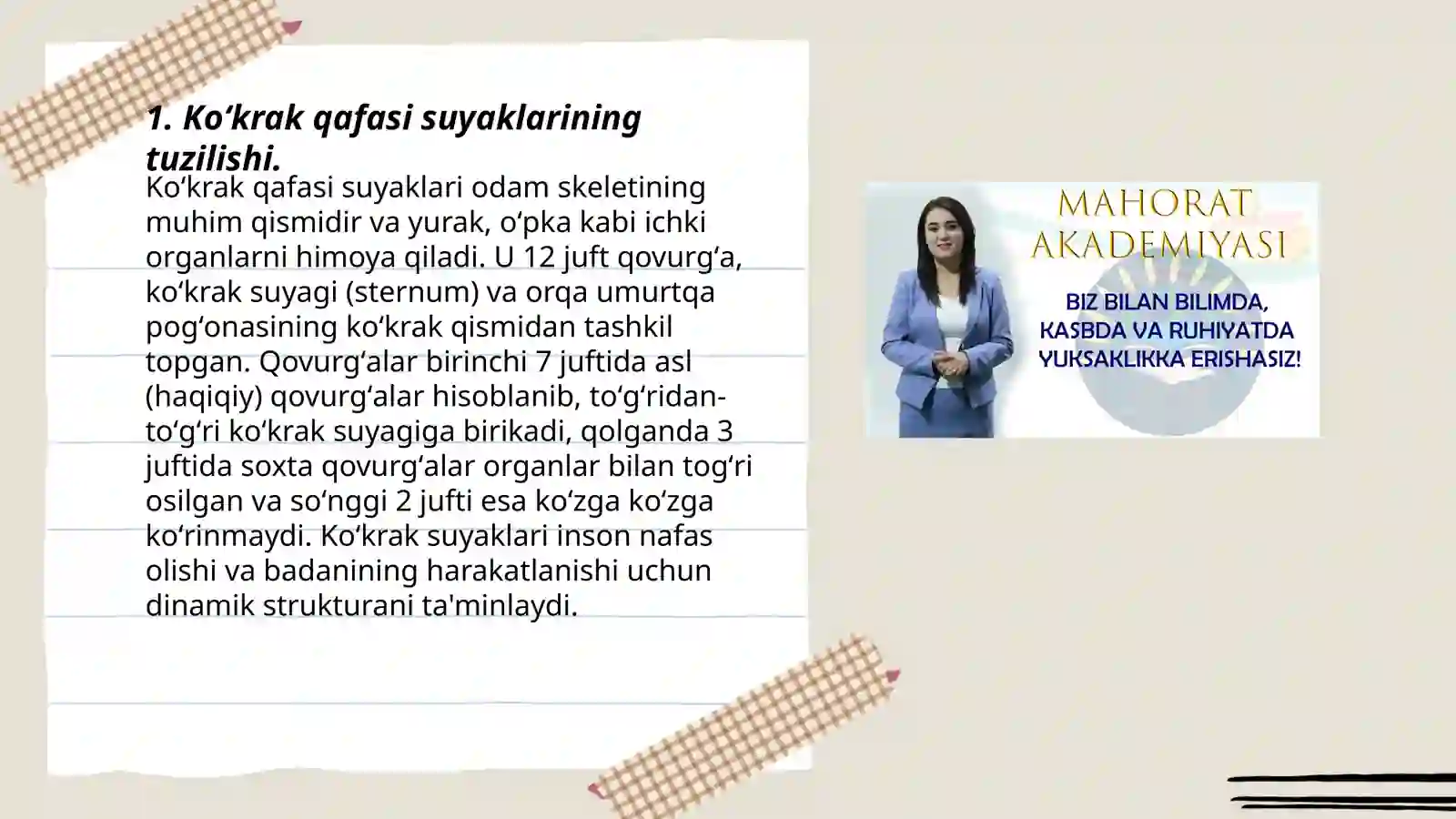 1. Ko‘krak qafasi suyaklarining tuzilishi.

Ko‘krak qafasi suyaklari odam skeletining muhim qismidir va yurak, o‘pka kabi ichki organlarni himoya qiladi. U 12 juft qovurg‘a, ko‘krak suyagi (sternum) va orqa umurtqa pog‘onasining ko‘krak qismidan tashkil topgan. Qovurg‘alar birinchi 7 juftida asl (haqiqiy) qovurg‘alar hisoblanib, to‘g‘ridan-to‘g‘ri ko‘krak suyagiga birikadi, qolganda 3 juftida soxta qovurg‘alar organlar bilan tog‘ri osilgan va so‘nggi 2 jufti esa ko‘zga ko‘zga ko‘rinmaydi. Ko‘krak suyaklari inson nafas olishi va badanining harakatlanishi uchun dinamik strukturani ta'minlaydi.

MAHORAT AKADEMIYASI

BIZ BILAN BILIMDA, KASBDA VA RUHIYATDA YUKSAKLIKKA ERISHASIZ!